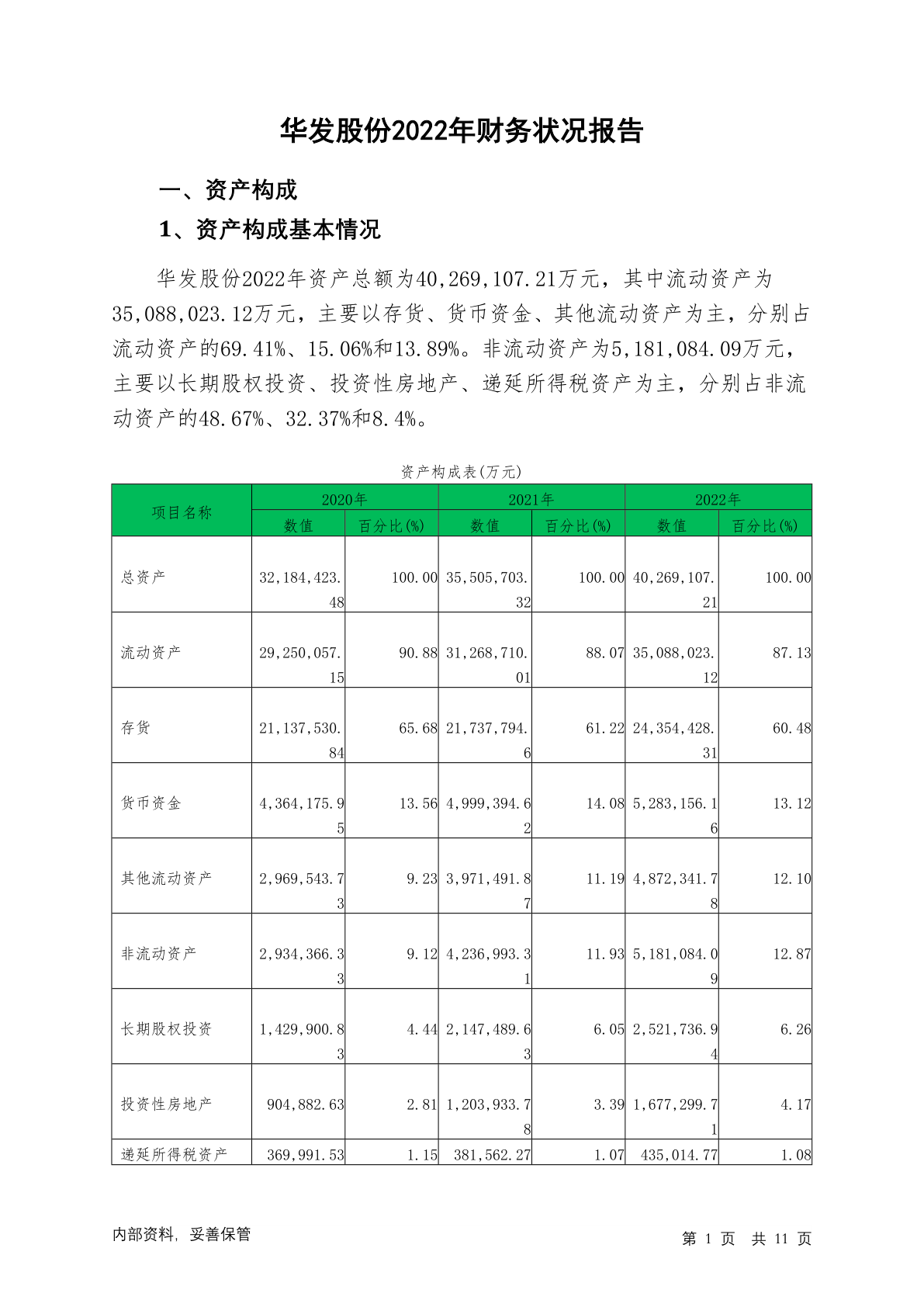 华发股份2022年财务状况报告

一、资产构成

1、资产构成基本情况

华发股份2022年资产总额为40,269,107.21万元，其中流动资产为35,088,023.12万元，主要以存货、货币资金、其他流动资产为主，分别占流动资产的69.41%、15.06%和13.89%。非流动资产为5,181,084.09万元，主要以长期股权投资、投资性房地产、递延所得税资产为主，分别占非流动资产的48.67%、32.37%和8.4%。

资产构成表(万元)

| 项目名称 | 2020年 数值 | 2020年 百分比(%) | 2021年 数值 | 2021年 百分比(%) | 2022年 数值 | 2022年 百分比(%) |
|---|---|---|---|---|---|---|
| 总资产 | 32,184,423.48 | 100.00 | 35,505,703.32 | 100.00 | 40,269,107.21 | 100.00 |
| 流动资产 | 29,250,057.15 | 90.88 | 31,268,710.01 | 88.07 | 35,088,023.12 | 87.13 |
| 存货 | 21,137,530.84 | 65.68 | 21,737,794.6 | 61.22 | 24,354,428.31 | 60.48 |
| 货币资金 | 4,364,175.95 | 13.56 | 4,999,394.62 | 14.08 | 5,283,156.16 | 13.12 |
| 其他流动资产 | 2,969,543.73 | 9.23 | 3,971,491.87 | 11.19 | 4,872,341.78 | 12.10 |
| 非流动资产 | 2,934,366.33 | 9.12 | 4,236,993.31 | 11.93 | 5,181,084.09 | 12.87 |
| 长期股权投资 | 1,429,900.83 | 4.44 | 2,147,489.63 | 6.05 | 2,521,736.94 | 6.26 |
| 投资性房地产 | 904,882.63 | 2.81 | 1,203,933.78 | 3.39 | 1,677,299.71 | 4.17 |
| 递延所得税资产 | 369,991.53 | 1.15 | 381,562.27 | 1.07 | 435,014.77 | 1.08 |

内部资料，妥善保管

第 1 页 共 11 页